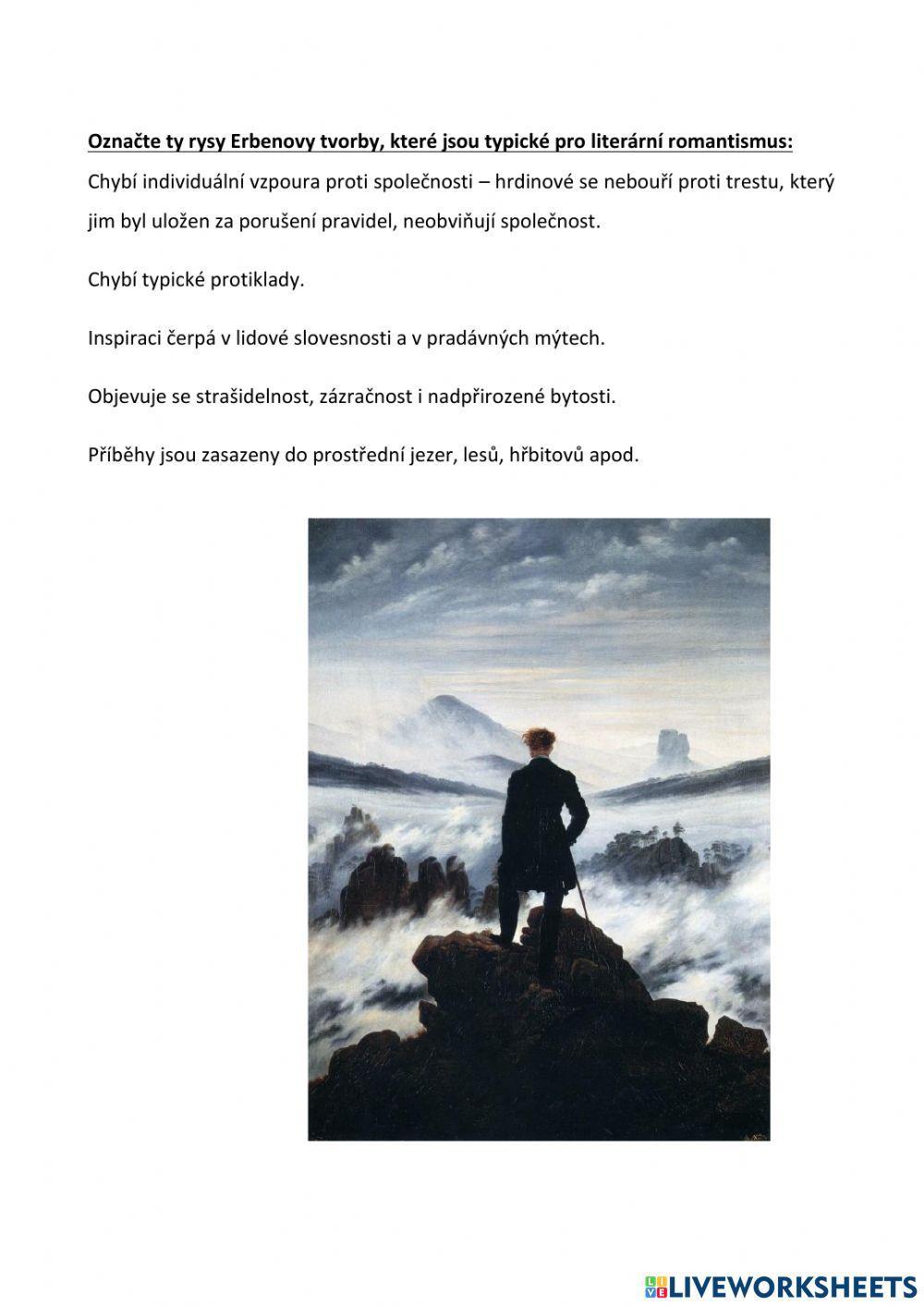 Označte ty rysy Erbenovy tvorby, které jsou typické pro literární romantismus:

Chybí individuální vzpoura proti společnosti – hrdinové se nebouří proti trestu, který jim byl uložen za porušení pravidel, neobviňují společnost.

Chybí typické protiklady.

Inspiraci čerpá v lidové slovesnosti a v pradávných mýtech.

Objevuje se strašidelnost, zázračnost i nadpřirozené bytosti.

Příběhy jsou zasazeny do prostřední jezer, lesů, hřbitovů apod.

LIVEWORKSHEETS